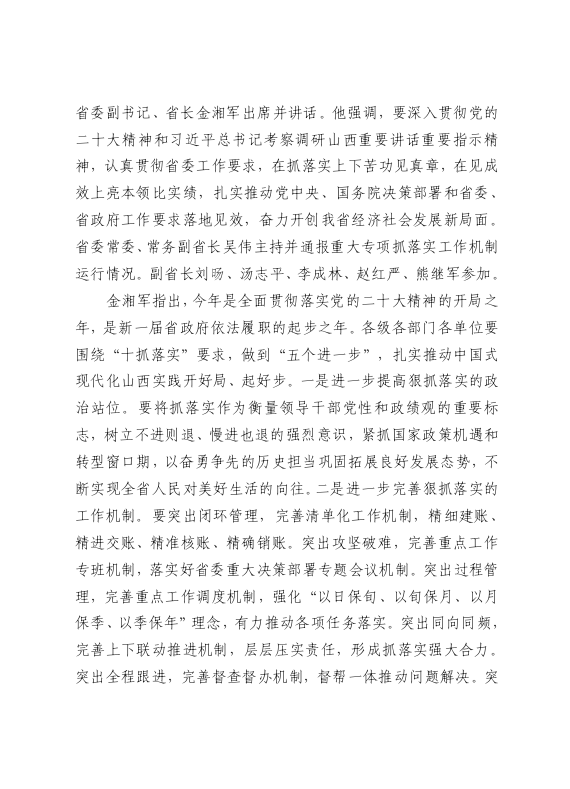 省委副书记、省长金湘军出席并讲话。他强调，要深入贯彻党的二十大精神和习近平总书记考察调研山西重要讲话重要指示精神，认真贯彻省委工作要求，在抓落实上下苦功见真章，在见成效上亮本领比实绩，扎实推动党中央、国务院决策部署和省委、省政府工作要求落地见效，奋力开创我省经济社会发展新局面。省委常委、常务副省长吴伟主持并通报重大专项抓落实工作机制运行情况。副省长刘旸、汤志平、李成林、赵红严、熊继军参加。

金湘军指出，今年是全面贯彻落实党的二十大精神的开局之年，是新一届省政府依法履职的起步之年。各级各部门各单位要围绕“十抓落实”要求，做到“五个进一步”，扎实推动中国式现代化山西实践开好局、起好步。一是进一步提高狠抓落实的政治站位。要将抓落实作为衡量领导干部党性和政绩观的重要标志，树立不进则退、慢进也退的强烈意识，紧抓国家政策机遇和转型窗口期，以奋勇争先的历史担当巩固拓展良好发展态势，不断实现全省人民对美好生活的向往。二是进一步完善狠抓落实的工作机制。要突出闭环管理，完善清单化工作机制，精细建账、精进交账、精准核账、精确销账。突出攻坚破难，完善重点工作专班机制，落实好省委重大决策部署专题会议机制。突出过程管理，完善重点工作调度机制，强化“以日保旬、以旬保月、以月保季、以季保年”理念，有力推动各项任务落实。突出同向同频，完善上下联动推进机制，层层压实责任，形成抓落实强大合力。突出全程跟进，完善督查督办机制，督帮一体推动问题解决。突